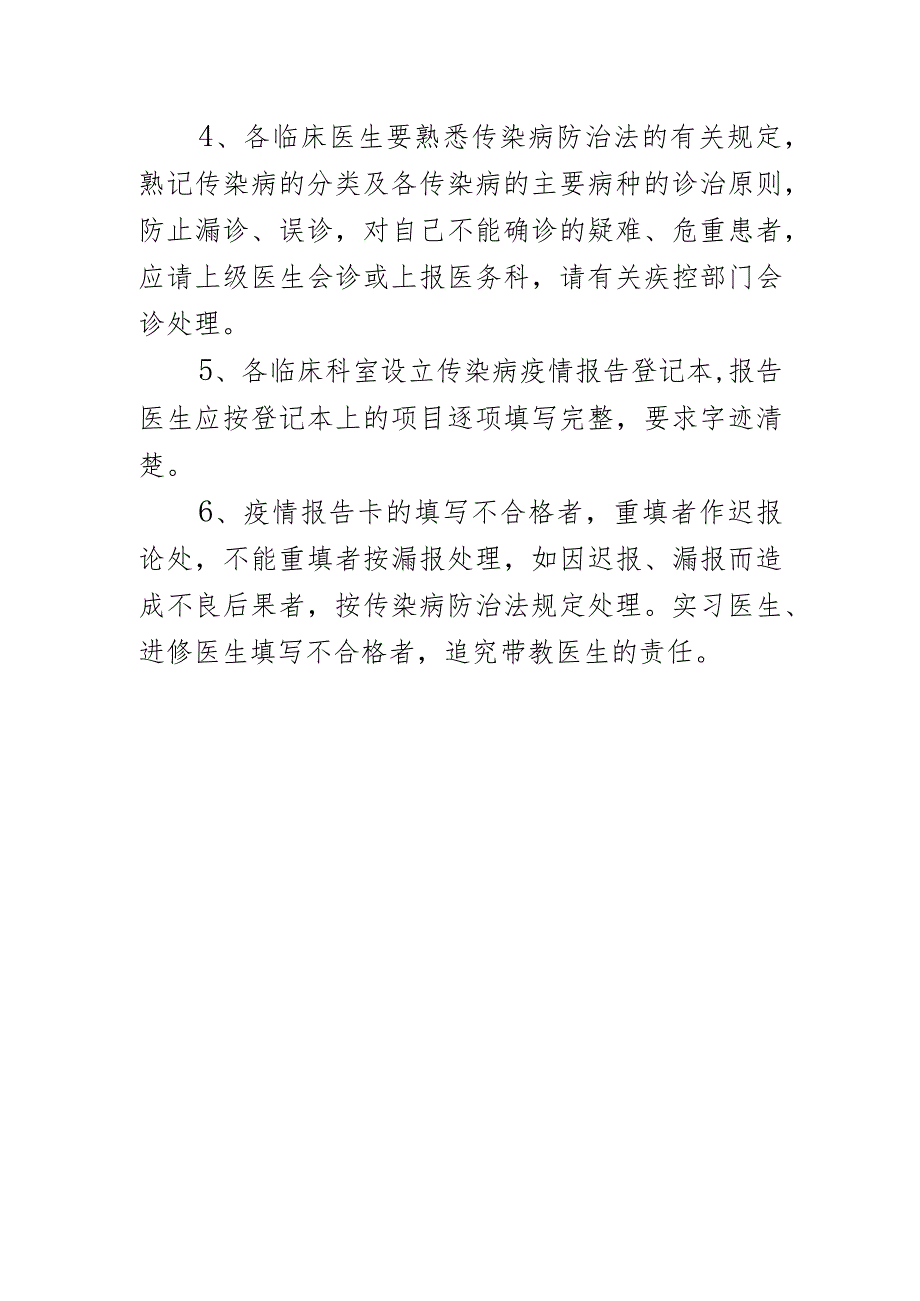 4、各临床医生要熟悉传染病防治法的有关规定，熟记传染病的分类及各传染病的主要病种的诊治原则，防止漏诊、误诊，对自己不能确诊的疑难、危重患者，应请上级医生会诊或上报医务科，请有关疾控部门会诊处理。

5、各临床科室设立传染病疫情报告登记本,报告医生应按登记本上的项目逐项填写完整，要求字迹清楚。

6、疫情报告卡的填写不合格者，重填者作迟报论处，不能重填者按漏报处理，如因迟报、漏报而造成不良后果者，按传染病防治法规定处理。实习医生、进修医生填写不合格者，追究带教医生的责任。